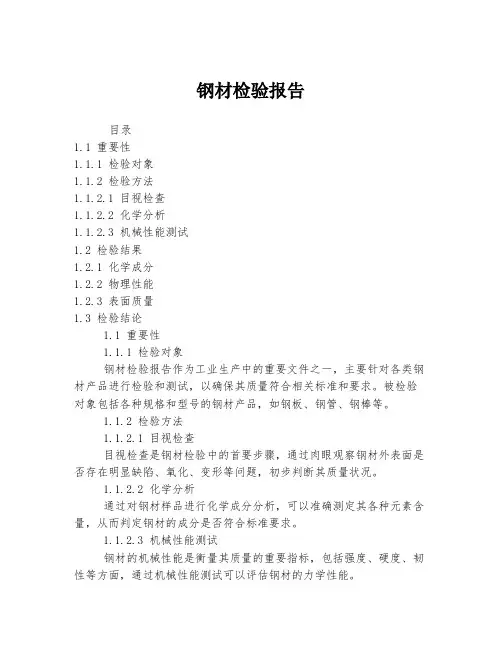 钢材检验报告

目录
1.1 重要性
1.1.1 检验对象
1.1.2 检验方法
1.1.2.1 目视检查
1.1.2.2 化学分析
1.1.2.3 机械性能测试
1.2 检验结果
1.2.1 化学成分
1.2.2 物理性能
1.2.3 表面质量
1.3 检验结论

1.1 重要性

1.1.1 检验对象

钢材检验报告作为工业生产中的重要文件之一，主要针对各类钢材产品进行检验和测试，以确保其质量符合相关标准和要求。被检验对象包括各种规格和型号的钢材产品，如钢板、钢管、钢棒等。

1.1.2 检验方法

1.1.2.1 目视检查

目视检查是钢材检验中的首要步骤，通过肉眼观察钢材外表面是否存在明显缺陷、氧化、变形等问题，初步判断其质量状况。

1.1.2.2 化学分析

通过对钢材样品进行化学成分分析，可以准确测定其各种元素含量，从而判定钢材的成分是否符合标准要求。

1.1.2.3 机械性能测试

钢材的机械性能是衡量其质量的重要指标，包括强度、硬度、韧性等方面，通过机械性能测试可以评估钢材的力学性能。